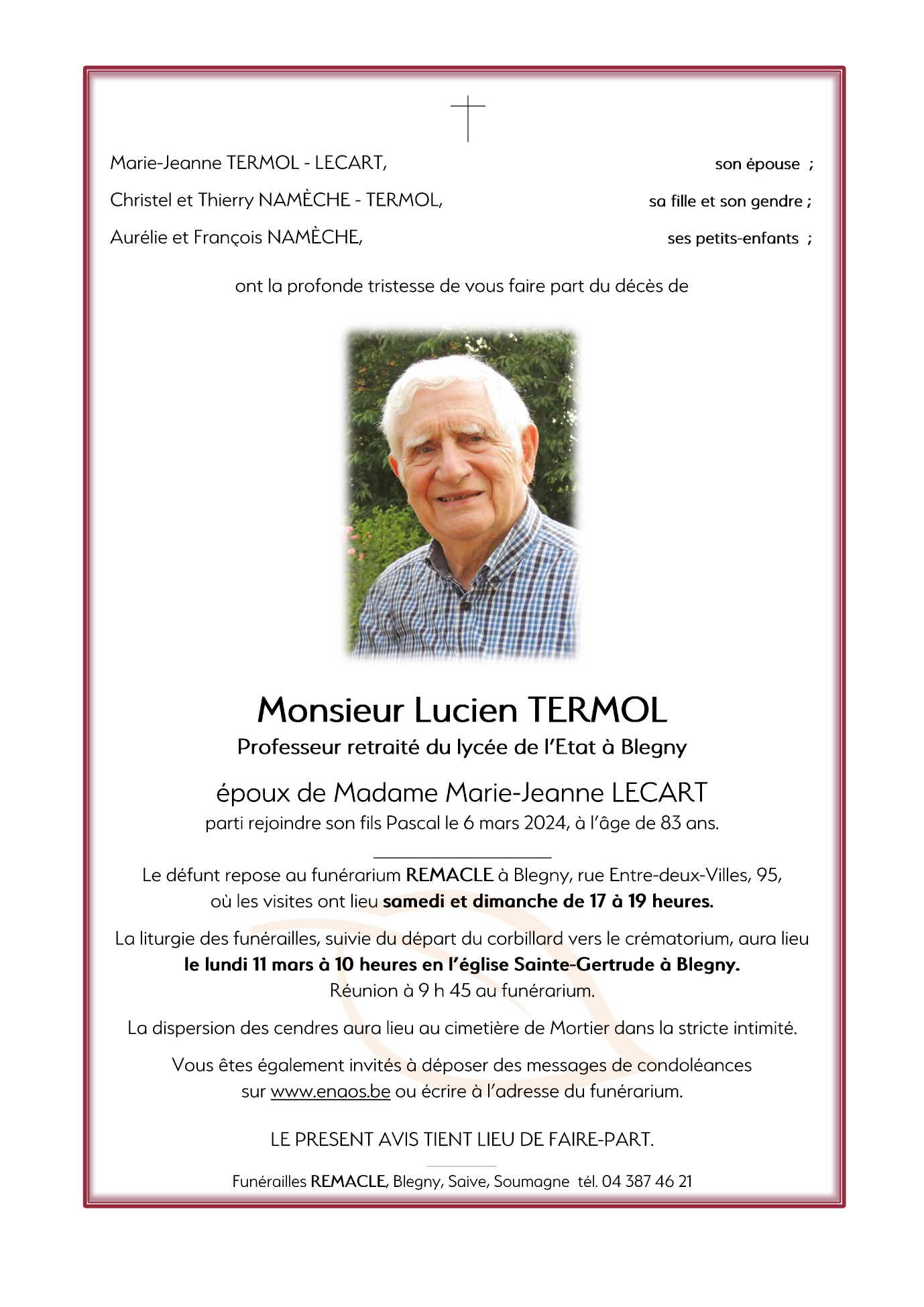 Marie-Jeanne TERMOL - LECART, son épouse ;

Christel et Thierry NAMÈCHE - TERMOL, sa fille et son gendre ;

Aurélie et François NAMÈCHE, ses petits-enfants ;

ont la profonde tristesse de vous faire part du décès de

Monsieur Lucien TERMOL

Professeur retraité du lycée de l'Etat à Blegny

époux de Madame Marie-Jeanne LECART

parti rejoindre son fils Pascal le 6 mars 2024, à l'âge de 83 ans.

Le défunt repose au funérarium REMACLE à Blegny, rue Entre-deux-Villes, 95, où les visites ont lieu samedi et dimanche de 17 à 19 heures.

La liturgie des funérailles, suivie du départ du corbillard vers le crématorium, aura lieu le lundi 11 mars à 10 heures en l'église Sainte-Gertrude à Blegny. Réunion à 9 h 45 au funérarium.

La dispersion des cendres aura lieu au cimetière de Mortier dans la stricte intimité.

Vous êtes également invités à déposer des messages de condoléances sur www.enaos.be ou écrire à l'adresse du funérarium.

LE PRESENT AVIS TIENT LIEU DE FAIRE-PART.

Funérailles REMACLE, Blegny, Saive, Soumagne tél. 04 387 46 21